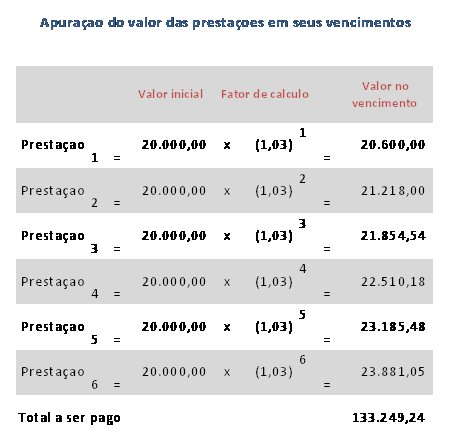 Apuraçao do valor das prestaçoes em seus vencimentos

| | | Valor inicial | | Fator de calculo | | Valor no vencimento |
|---|---|---|---|---|---|---|
| Prestaçao 1 | = | 20.000,00 | x | $(1,03)^{1}$ | = | 20.600,00 |
| Prestaçao 2 | = | 20.000,00 | x | $(1,03)^{2}$ | = | 21.218,00 |
| Prestaçao 3 | = | 20.000,00 | x | $(1,03)^{3}$ | = | 21.854,54 |
| Prestaçao 4 | = | 20.000,00 | x | $(1,03)^{4}$ | = | 22.510,18 |
| Prestaçao 5 | = | 20.000,00 | x | $(1,03)^{5}$ | = | 23.185,48 |
| Prestaçao 6 | = | 20.000,00 | x | $(1,03)^{6}$ | = | 23.881,05 |
| Total a ser pago | | | | | | 133.249,24 |